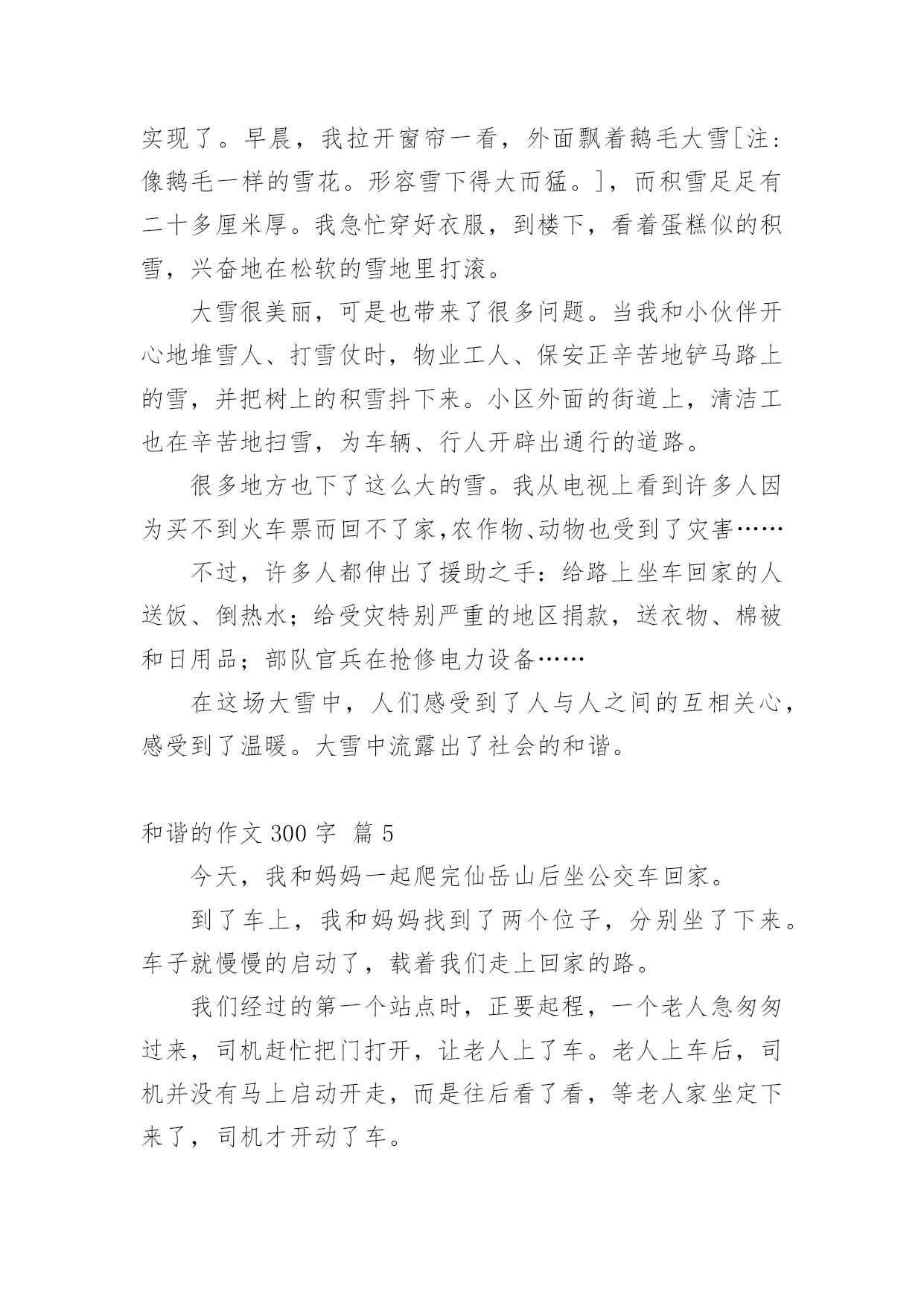 实现了。早晨，我拉开窗帘一看，外面飘着鹅毛大雪[注：像鹅毛一样的雪花。形容雪下得大而猛。]，而积雪足足有二十多厘米厚。我急忙穿好衣服，到楼下，看着蛋糕似的积雪，兴奋地在松软的雪地里打滚。

大雪很美丽，可是也带来了很多问题。当我和小伙伴开心地堆雪人、打雪仗时，物业工人、保安正辛苦地铲马路上的雪，并把树上的积雪抖下来。小区外面的街道上，清洁工也在辛苦地扫雪，为车辆、行人开辟出通行的道路。

很多地方也下了这么大的雪。我从电视上看到许多人因为买不到火车票而回不了家,农作物、动物也受到了灾害……

不过，许多人都伸出了援助之手：给路上坐车回家的人送饭、倒热水；给受灾特别严重的地区捐款，送衣物、棉被和日用品；部队官兵在抢修电力设备……

在这场大雪中，人们感受到了人与人之间的互相关心，感受到了温暖。大雪中流露出了社会的和谐。

和谐的作文 300 字 篇 5

今天，我和妈妈一起爬完仙岳山后坐公交车回家。

到了车上，我和妈妈找到了两个位子，分别坐了下来。车子就慢慢的启动了，载着我们走上回家的路。

我们经过的第一个站点时，正要起程，一个老人急匆匆过来，司机赶忙把门打开，让老人上了车。老人上车后，司机并没有马上启动开走，而是往后看了看，等老人家坐定下来了，司机才开动了车。